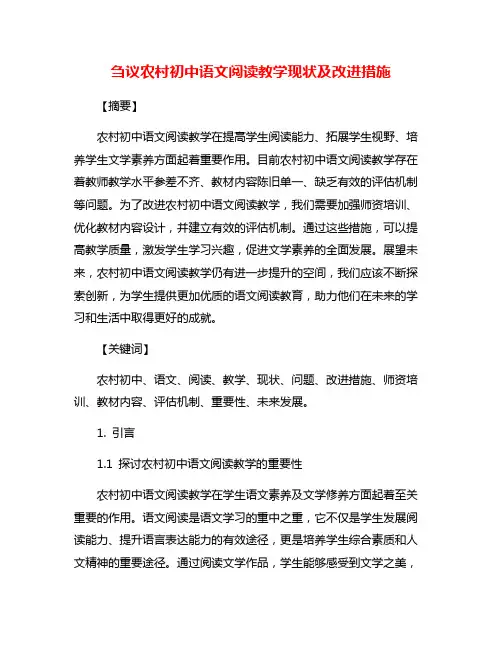 刍议农村初中语文阅读教学现状及改进措施

【摘要】

农村初中语文阅读教学在提高学生阅读能力、拓展学生视野、培养学生文学素养方面起着重要作用。目前农村初中语文阅读教学存在着教师教学水平参差不齐、教材内容陈旧单一、缺乏有效的评估机制等问题。为了改进农村初中语文阅读教学，我们需要加强师资培训、优化教材内容设计，并建立有效的评估机制。通过这些措施，可以提高教学质量，激发学生学习兴趣，促进文学素养的全面发展。展望未来，农村初中语文阅读教学仍有进一步提升的空间，我们应该不断探索创新，为学生提供更加优质的语文阅读教育，助力他们在未来的学习和生活中取得更好的成就。

【关键词】

农村初中、语文、阅读、教学、现状、问题、改进措施、师资培训、教材内容、评估机制、重要性、未来发展。

1. 引言

1.1 探讨农村初中语文阅读教学的重要性

农村初中语文阅读教学在学生语文素养及文学修养方面起着至关重要的作用。语文阅读是语文学习的重中之重，它不仅是学生发展阅读能力、提升语言表达能力的有效途径，更是培养学生综合素质和人文精神的重要途径。通过阅读文学作品，学生能够感受到文学之美，